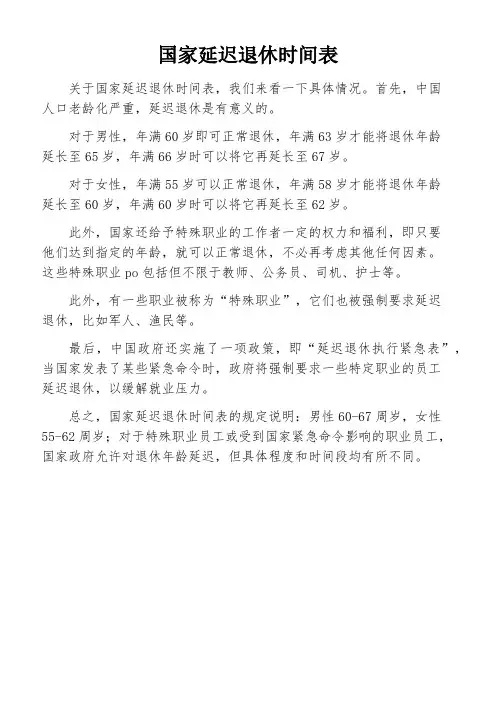 国家延迟退休时间表

关于国家延迟退休时间表，我们来看一下具体情况。首先，中国人口老龄化严重，延迟退休是有意义的。

对于男性，年满60岁即可正常退休，年满63岁才能将退休年龄延长至65岁，年满66岁时可以将它再延长至67岁。

对于女性，年满55岁可以正常退休，年满58岁才能将退休年龄延长至60岁，年满60岁时可以将它再延长至62岁。

此外，国家还给予特殊职业的工作者一定的权力和福利，即只要他们达到指定的年龄，就可以正常退休，不必再考虑其他任何因素。这些特殊职业po包括但不限于教师、公务员、司机、护士等。

此外，有一些职业被称为“特殊职业”，它们也被强制要求延迟退休，比如军人、渔民等。

最后，中国政府还实施了一项政策，即“延迟退休执行紧急表”，当国家发表了某些紧急命令时，政府将强制要求一些特定职业的员工延迟退休，以缓解就业压力。

总之，国家延迟退休时间表的规定说明：男性60-67周岁，女性55-62周岁；对于特殊职业员工或受到国家紧急命令影响的职业员工，国家政府允许对退休年龄延迟，但具体程度和时间段均有所不同。